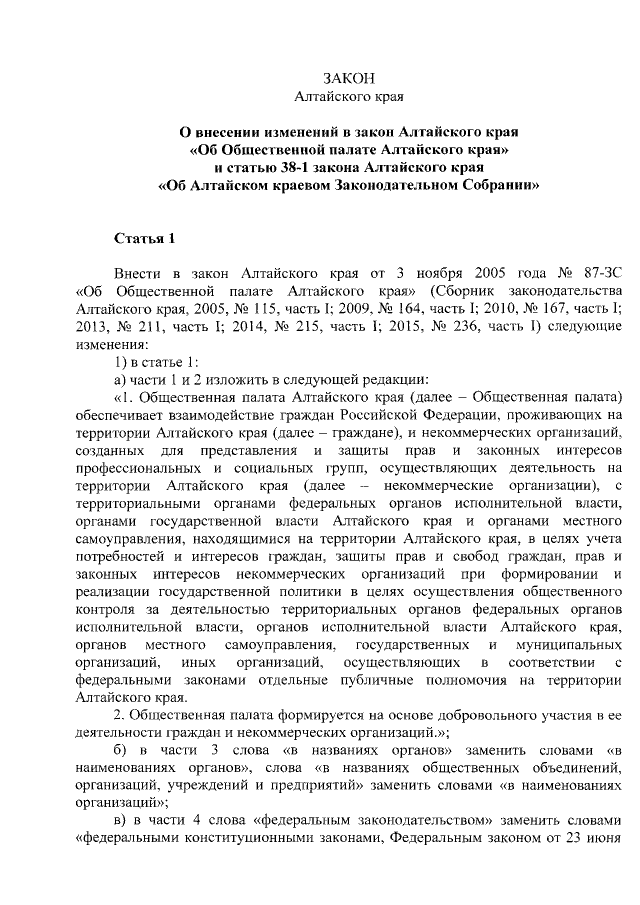 ЗАКОН
Алтайского края

О внесении изменений в закон Алтайского края «Об Общественной палате Алтайского края» и статью 38-1 закона Алтайского края «Об Алтайском краевом Законодательном Собрании»

Статья 1

Внести в закон Алтайского края от 3 ноября 2005 года № 87-ЗС «Об Общественной палате Алтайского края» (Сборник законодательства Алтайского края, 2005, № 115, часть I; 2009, № 164, часть I; 2010, № 167, часть I; 2013, № 211, часть I; 2014, № 215, часть I; 2015, № 236, часть I) следующие изменения:

1) в статье 1:

а) части 1 и 2 изложить в следующей редакции:

«1. Общественная палата Алтайского края (далее – Общественная палата) обеспечивает взаимодействие граждан Российской Федерации, проживающих на территории Алтайского края (далее – граждане), и некоммерческих организаций, созданных для представления и защиты прав и законных интересов профессиональных и социальных групп, осуществляющих деятельность на территории Алтайского края (далее – некоммерческие организации), с территориальными органами федеральных органов исполнительной власти, органами государственной власти Алтайского края и органами местного самоуправления, находящимися на территории Алтайского края, в целях учета потребностей и интересов граждан, защиты прав и свобод граждан, прав и законных интересов некоммерческих организаций при формировании и реализации государственной политики в целях осуществления общественного контроля за деятельностью территориальных органов федеральных органов исполнительной власти, органов исполнительной власти Алтайского края, органов местного самоуправления, государственных и муниципальных организаций, иных организаций, осуществляющих в соответствии с федеральными законами отдельные публичные полномочия на территории Алтайского края.

2. Общественная палата формируется на основе добровольного участия в ее деятельности граждан и некоммерческих организаций.»;

б) в части 3 слова «в названиях органов» заменить словами «в наименованиях органов», слова «в названиях общественных объединений, организаций, учреждений и предприятий» заменить словами «в наименованиях организаций»;

в) в части 4 слова «федеральным законодательством» заменить словами «федеральными конституционными законами, Федеральным законом от 23 июня